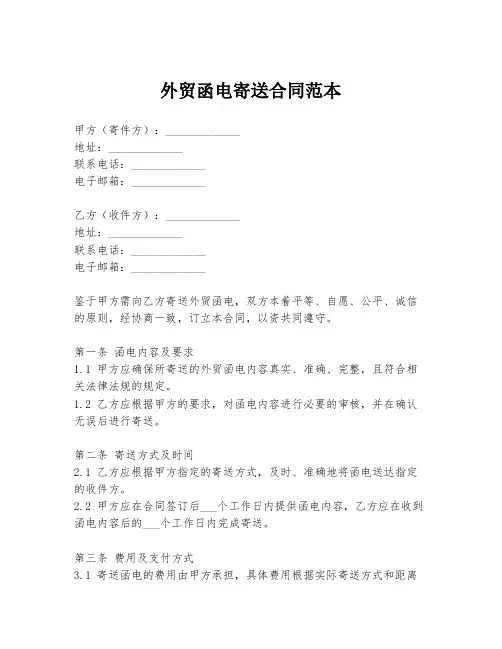 外贸函电寄送合同范本

甲方（寄件方）：______________
地址：______________
联系电话：______________
电子邮箱：______________

乙方（收件方）：______________
地址：______________
联系电话：______________
电子邮箱：______________

鉴于甲方需向乙方寄送外贸函电，双方本着平等、自愿、公平、诚信的原则，经协商一致，订立本合同，以资共同遵守。

第一条 函电内容及要求
1.1 甲方应确保所寄送的外贸函电内容真实、准确、完整，且符合相关法律法规的规定。
1.2 乙方应根据甲方的要求，对函电内容进行必要的审核，并在确认无误后进行寄送。

第二条 寄送方式及时间
2.1 乙方应根据甲方指定的寄送方式，及时、准确地将函电送达指定的收件方。
2.2 甲方应在合同签订后___个工作日内提供函电内容，乙方应在收到函电内容后的___个工作日内完成寄送。

第三条 费用及支付方式
3.1 寄送函电的费用由甲方承担，具体费用根据实际寄送方式和距离